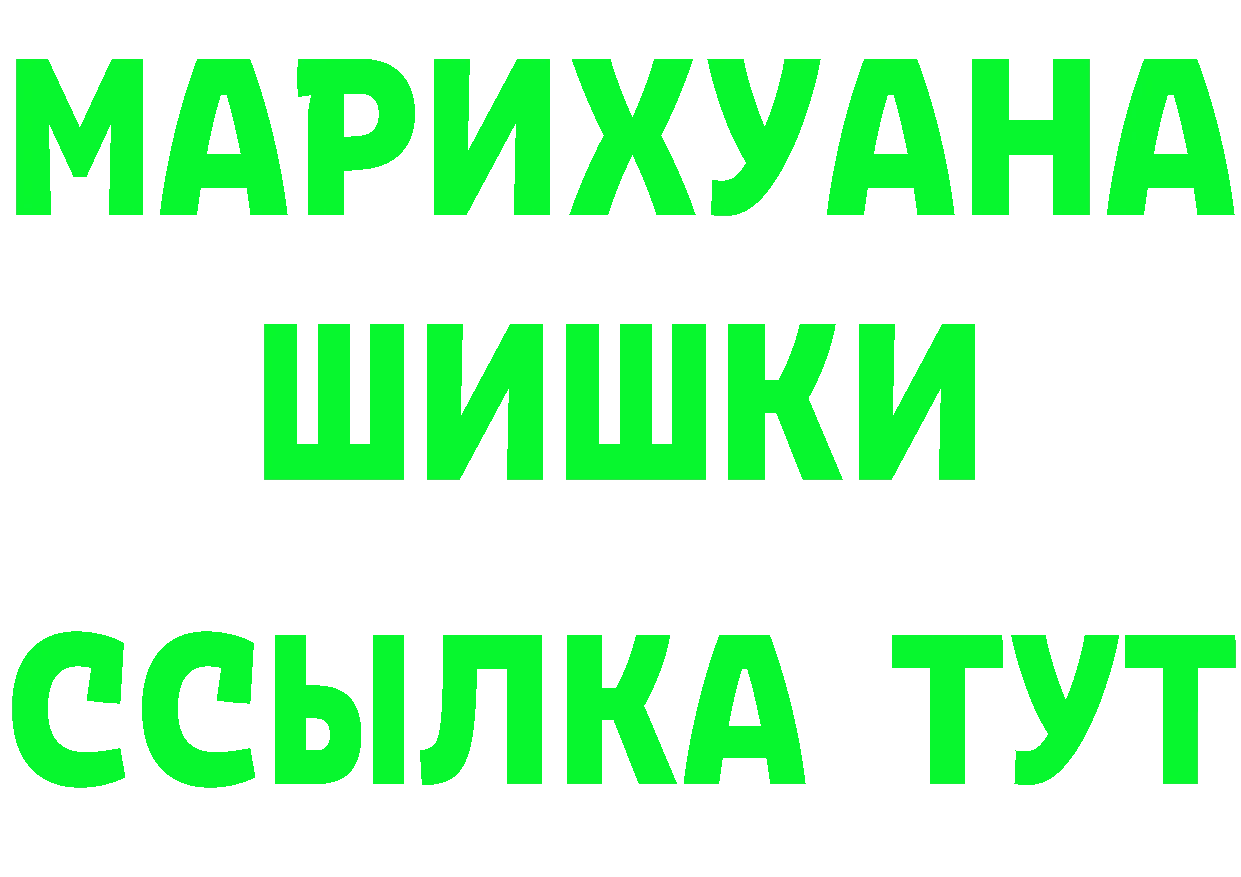 МАРИХУАНА
ШИШКИ
ССЫЛКА ТУТ